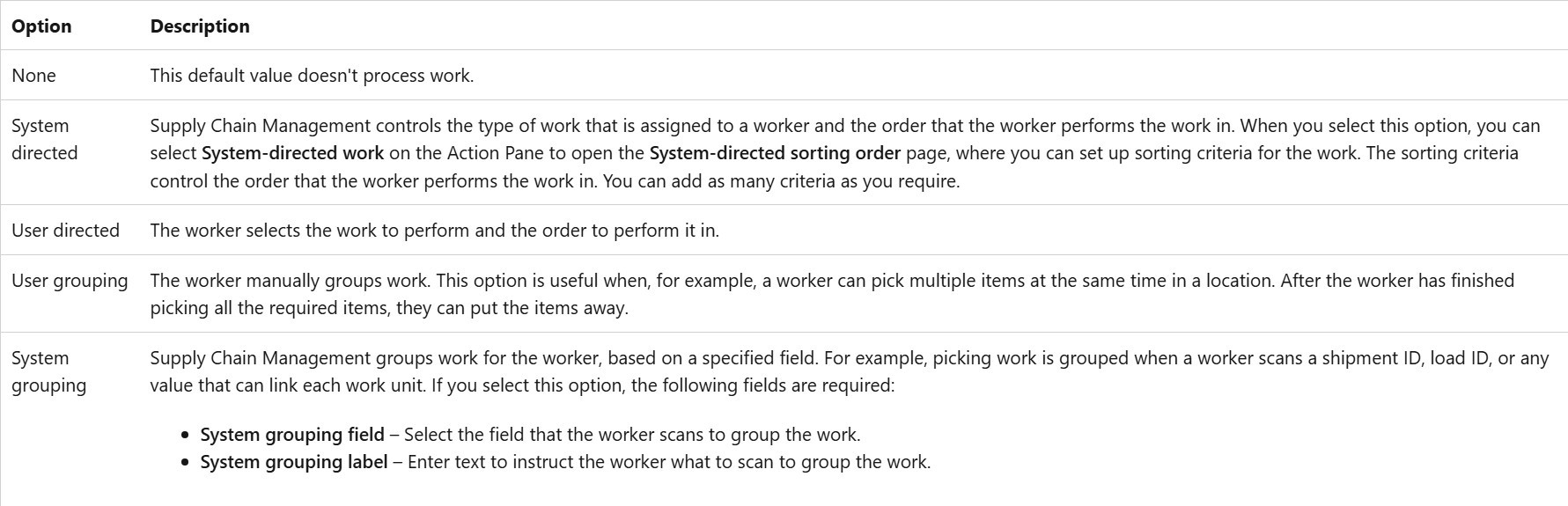 | Option | Description |
|---|---|
| None | This default value doesn't process work. |
| System directed | Supply Chain Management controls the type of work that is assigned to a worker and the order that the worker performs the work in. When you select this option, you can select System-directed work on the Action Pane to open the System-directed sorting order page, where you can set up sorting criteria for the work. The sorting criteria control the order that the worker performs the work in. You can add as many criteria as you require. |
| User directed | The worker selects the work to perform and the order to perform it in. |
| User grouping | The worker manually groups work. This option is useful when, for example, a worker can pick multiple items at the same time in a location. After the worker has finished picking all the required items, they can put the items away. |
| System grouping | Supply Chain Management groups work for the worker, based on a specified field. For example, picking work is grouped when a worker scans a shipment ID, load ID, or any value that can link each work unit. If you select this option, the following fields are required: • System grouping field – Select the field that the worker scans to group the work. • System grouping label – Enter text to instruct the worker what to scan to group the work. |